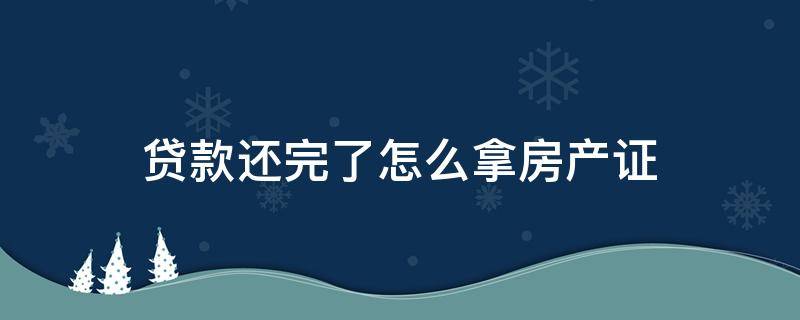 贷款还完了怎么拿房产证